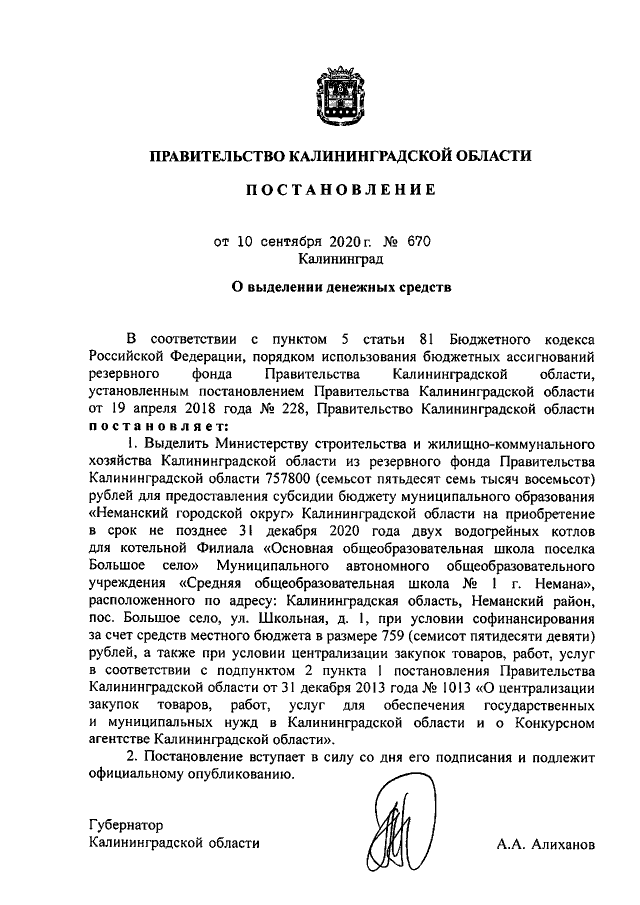 ПРАВИТЕЛЬСТВО КАЛИНИНГРАДСКОЙ ОБЛАСТИ

ПОСТАНОВЛЕНИЕ

от 10 сентября 2020 г. № 670
Калининград

О выделении денежных средств

В соответствии с пунктом 5 статьи 81 Бюджетного кодекса Российской Федерации, порядком использования бюджетных ассигнований резервного фонда Правительства Калининградской области, установленным постановлением Правительства Калининградской области от 19 апреля 2018 года № 228, Правительство Калининградской области постановляет:

1. Выделить Министерству строительства и жилищно-коммунального хозяйства Калининградской области из резервного фонда Правительства Калининградской области 757800 (семьсот пятьдесят семь тысяч восемьсот) рублей для предоставления субсидии бюджету муниципального образования «Неманский городской округ» Калининградской области на приобретение в срок не позднее 31 декабря 2020 года двух водогрейных котлов для котельной Филиала «Основная общеобразовательная школа поселка Большое село» Муниципального автономного общеобразовательного учреждения «Средняя общеобразовательная школа № 1 г. Немана», расположенного по адресу: Калининградская область, Неманский район, пос. Большое село, ул. Школьная, д. 1, при условии софинансирования за счет средств местного бюджета в размере 759 (семисот пятидесяти девяти) рублей, а также при условии централизации закупок товаров, работ, услуг в соответствии с подпунктом 2 пункта 1 постановления Правительства Калининградской области от 31 декабря 2013 года № 1013 «О централизации закупок товаров, работ, услуг для обеспечения государственных и муниципальных нужд в Калининградской области и о Конкурсном агентстве Калининградской области».

2. Постановление вступает в силу со дня его подписания и подлежит официальному опубликованию.

Губернатор
Калининградской области А.А. Алиханов